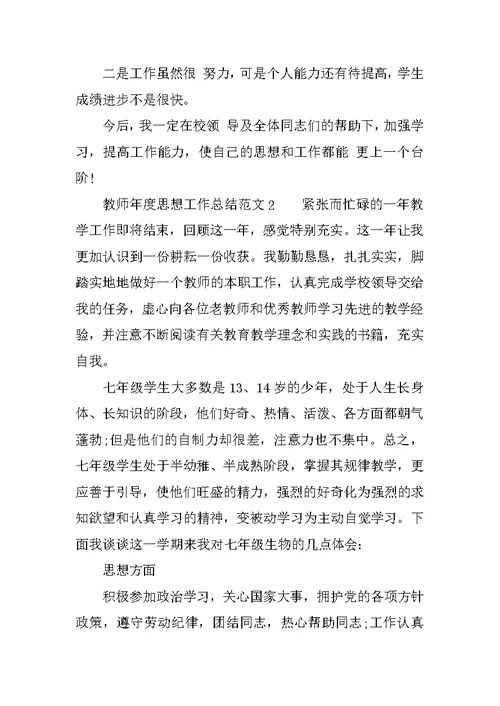 二是工作虽然很 努力，可是个人能力还有待提高，学生成绩进步不是很快。

今后，我一定在校领 导及全体同志们的帮助下，加强学习，提高工作能力，使自己的思想和工作都能 更上一个台阶！

教师年度思想工作总结范文 2 紧张而忙碌的一年教学工作即将结束，回顾这一年，感觉特别充实。这一年让我更加认识到一份耕耘一份收获。我勤勤恳恳，扎扎实实，脚踏实地地做好一个教师的本职工作，认真完成学校领导交给我的任务，虚心向各位老教师和优秀教师学习先进的教学经验，并注意不断阅读有关教育教学理念和实践的书籍，充实自我。

七年级学生大多数是 13、14 岁的少年，处于人生长身体、长知识的阶段，他们好奇、热情、活泼、各方面都朝气蓬勃;但是他们的自制力却很差，注意力也不集中。总之，七年级学生处于半幼稚、半成熟阶段，掌握其规律教学，更应善于引导，使他们旺盛的精力，强烈的好奇化为强烈的求知欲望和认真学习的精神，变被动学习为主动自觉学习。下面我谈谈这一学期来我对七年级生物的几点体会:

思想方面

积极参加政治学习，关心国家大事，拥护党的各项方针政策，遵守劳动纪律，团结同志，热心帮助同志;工作认真